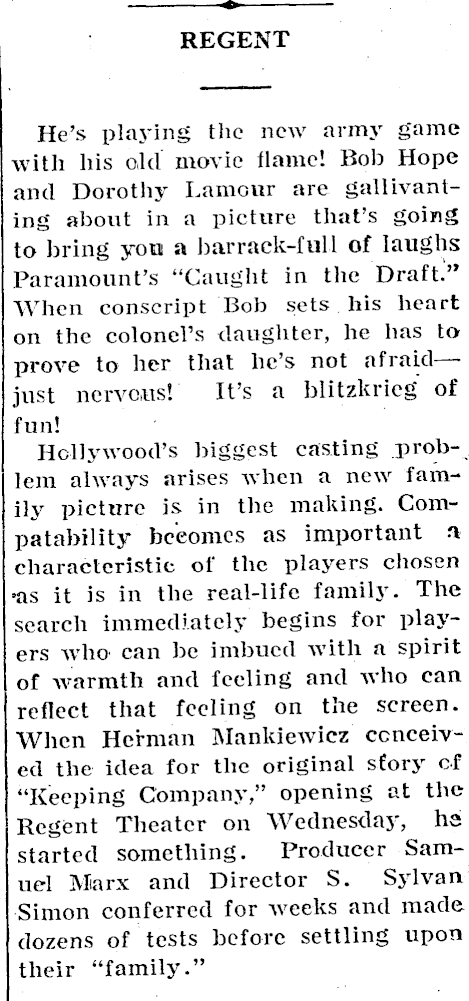 REGENT

He's playing the new army game with his old movie flame! Bob Hope and Dorothy Lamour are gallivanting about in a picture that's going to bring you a barrack-full of laughs Paramount's "Caught in the Draft." When conscript Bob sets his heart on the colonel's daughter, he has to prove to her that he's not afraid—just nervous! It's a blitzkrieg of fun!

Hollywood's biggest casting problem always arises when a new family picture is in the making. Compatability becomes as important a characteristic of the players chosen as it is in the real-life family. The search immediately begins for players who can be imbued with a spirit of warmth and feeling and who can reflect that feeling on the screen. When Herman Mankiewicz conceived the idea for the original story of "Keeping Company," opening at the Regent Theater on Wednesday, he started something. Producer Samuel Marx and Director S. Sylvan Simon conferred for weeks and made dozens of tests before settling upon their "family."